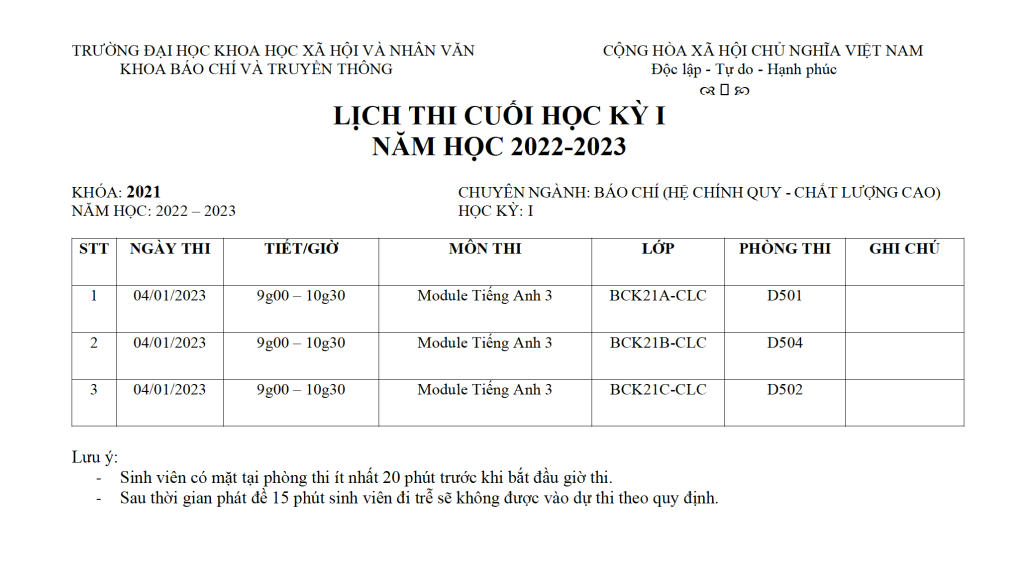 TRƯỜNG ĐẠI HỌC KHOA HỌC XÃ HỘI VÀ NHÂN VĂN
KHOA BÁO CHÍ VÀ TRUYỀN THÔNG

CỘNG HÒA XÃ HỘI CHỦ NGHĨA VIỆT NAM
Độc lập - Tự do - Hạnh phúc

LỊCH THI CUỐI HỌC KỲ I
NĂM HỌC 2022-2023

KHÓA: 2021
NĂM HỌC: 2022 – 2023

CHUYÊN NGÀNH: BÁO CHÍ (HỆ CHÍNH QUY - CHẤT LƯỢNG CAO)
HỌC KỲ: I

| STT | NGÀY THI | TIẾT/GIỜ | MÔN THI | LỚP | PHÒNG THI | GHI CHÚ |
|---|---|---|---|---|---|---|
| 1 | 04/01/2023 | 9g00 – 10g30 | Module Tiếng Anh 3 | BCK21A-CLC | D501 | |
| 2 | 04/01/2023 | 9g00 – 10g30 | Module Tiếng Anh 3 | BCK21B-CLC | D504 | |
| 3 | 04/01/2023 | 9g00 – 10g30 | Module Tiếng Anh 3 | BCK21C-CLC | D502 | |

Lưu ý:
- Sinh viên có mặt tại phòng thi ít nhất 20 phút trước khi bắt đầu giờ thi.
- Sau thời gian phát đề 15 phút sinh viên đi trễ sẽ không được vào dự thi theo quy định.